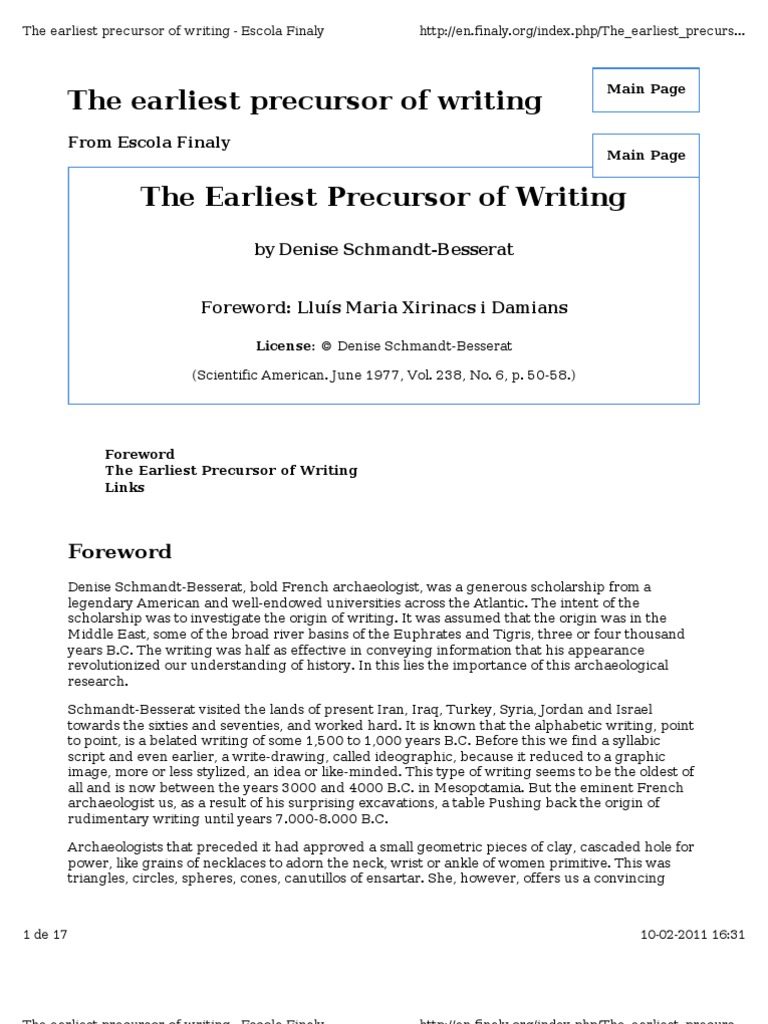 The earliest precursor of writing - Escola Finaly

http://en.finaly.org/index.php/The_earliest_precurs...

The earliest precursor of writing

Main Page

From Escola Finaly

Main Page

The Earliest Precursor of Writing

by Denise Schmandt-Besserat

Foreword: Lluís Maria Xirinacs i Damians

License: © Denise Schmandt-Besserat

(Scientific American. June 1977, Vol. 238, No. 6, p. 50-58.)

Foreword
The Earliest Precursor of Writing
Links

Foreword

Denise Schmandt-Besserat, bold French archaeologist, was a generous scholarship from a legendary American and well-endowed universities across the Atlantic. The intent of the scholarship was to investigate the origin of writing. It was assumed that the origin was in the Middle East, some of the broad river basins of the Euphrates and Tigris, three or four thousand years B.C. The writing was half as effective in conveying information that his appearance revolutionized our understanding of history. In this lies the importance of this archaeological research.

Schmandt-Besserat visited the lands of present Iran, Iraq, Turkey, Syria, Jordan and Israel towards the sixties and seventies, and worked hard. It is known that the alphabetic writing, point to point, is a belated writing of some 1,500 to 1,000 years B.C. Before this we find a syllabic script and even earlier, a write-drawing, called ideographic, because it reduced to a graphic image, more or less stylized, an idea or like-minded. This type of writing seems to be the oldest of all and is now between the years 3000 and 4000 B.C. in Mesopotamia. But the eminent French archaeologist us, as a result of his surprising excavations, a table Pushing back the origin of rudimentary writing until years 7.000-8.000 B.C.

Archaeologists that preceded it had approved a small geometric pieces of clay, cascaded hole for power, like grains of necklaces to adorn the neck, wrist or ankle of women primitive. This was triangles, circles, spheres, cones, canutillos of ensartar. She, however, offers us a convincing

1 de 17

10-02-2011 16:31

The earliest precursor of writing - Escola Finaly

http://en.finaly.org/index.php/The_earliest_precurs...